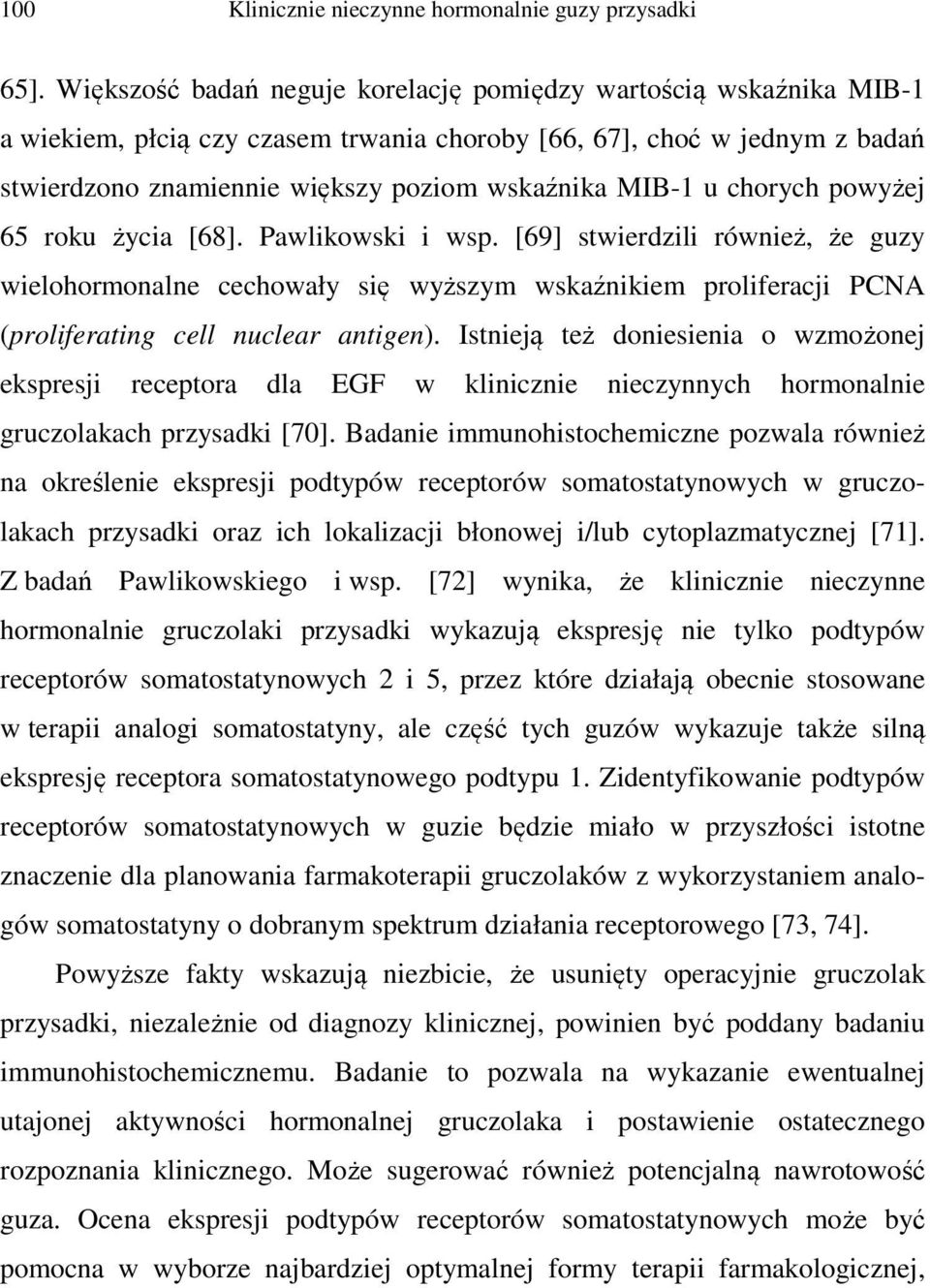 100 Klinicznie nieczynne hormonalnie guzy przysadki

65]. Większość badań neguje korelację pomiędzy wartością wskaźnika MIB-1 a wiekiem, płcią czy czasem trwania choroby [66, 67], choć w jednym z badań stwierdzono znamiennie większy poziom wskaźnika MIB-1 u chorych powyżej 65 roku życia [68]. Pawlikowski i wsp. [69] stwierdzili również, że guzy wielohormonalne cechowały się wyższym wskaźnikiem proliferacji PCNA (proliferating cell nuclear antigen). Istnieją też doniesienia o wzmożonej ekspresji receptora dla EGF w klinicznie nieczynnych hormonalnie gruczolakach przysadki [70]. Badanie immunohistochemiczne pozwala również na określenie ekspresji podtypów receptorów somatostatynowych w gruczolakach przysadki oraz ich lokalizacji błonowej i/lub cytoplazmatycznej [71]. Z badań Pawlikowskiego i wsp. [72] wynika, że klinicznie nieczynne hormonalnie gruczolaki przysadki wykazują ekspresję nie tylko podtypów receptorów somatostatynowych 2 i 5, przez które działają obecnie stosowane w terapii analogi somatostatyny, ale część tych guzów wykazuje także silną ekspresję receptora somatostatynowego podtypu 1. Zidentyfikowanie podtypów receptorów somatostatynowych w guzie będzie miało w przyszłości istotne znaczenie dla planowania farmakoterapii gruczolaków z wykorzystaniem analogów somatostatyny o dobranym spektrum działania receptorowego [73, 74].

Powyższe fakty wskazują niezbicie, że usunięty operacyjnie gruczolak przysadki, niezależnie od diagnozy klinicznej, powinien być poddany badaniu immunohistochemicznemu. Badanie to pozwala na wykazanie ewentualnej utajonej aktywności hormonalnej gruczolaka i postawienie ostatecznego rozpoznania klinicznego. Może sugerować również potencjalną nawrotowość guza. Ocena ekspresji podtypów receptorów somatostatynowych może być pomocna w wyborze najbardziej optymalnej formy terapii farmakologicznej,